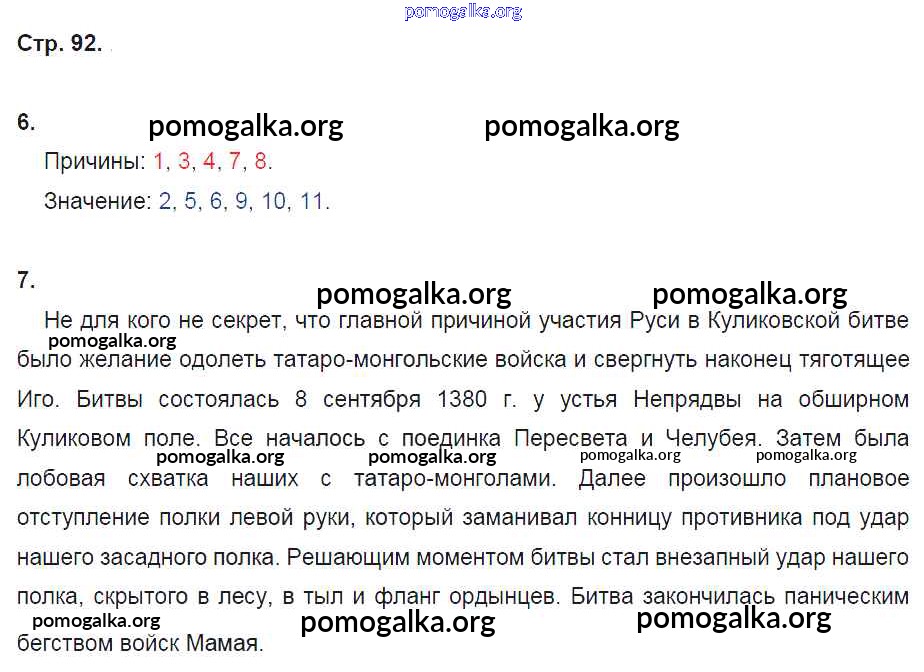 Стр. 92.

6.

Причины: 1, 3, 4, 7, 8.

Значение: 2, 5, 6, 9, 10, 11.

7.

Не для кого не секрет, что главной причиной участия Руси в Куликовской битве было желание одолеть татаро-монгольские войска и свергнуть наконец тяготящее Иго. Битвы состоялась 8 сентября 1380 г. у устья Непрядвы на обширном Куликовом поле. Все началось с поединка Пересвета и Челубея. Затем была лобовая схватка наших с татаро-монголами. Далее произошло плановое отступление полки левой руки, который заманивал конницу противника под удар нашего засадного полка. Решающим моментом битвы стал внезапный удар нашего полка, скрытого в лесу, в тыл и фланг ордынцев. Битва закончилась паническим бегством войск Мамая.

pomogalka.org